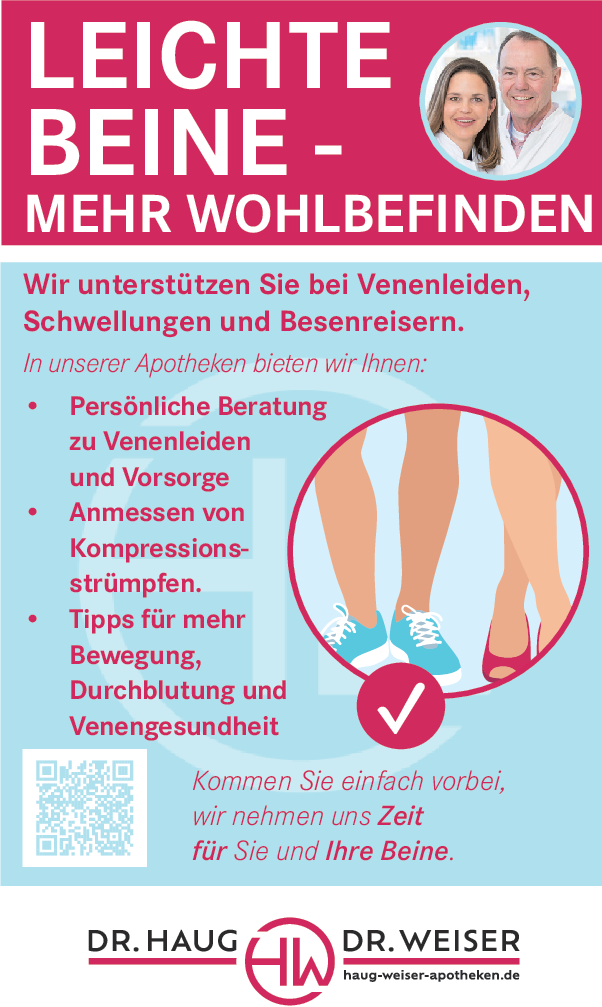 LEICHTE BEINE -
MEHR WOHLBEFINDEN

Wir unterstützen Sie bei Venenleiden, Schwellungen und Besenreisern.

In unserer Apotheken bieten wir Ihnen:

• Persönliche Beratung zu Venenleiden und Vorsorge
• Anmessen von Kompressionsstrümpfen.
• Tipps für mehr Bewegung, Durchblutung und Venengesundheit

Kommen Sie einfach vorbei, wir nehmen uns Zeit für Sie und Ihre Beine.

DR. HAUG
HW
DR. WEISER
haug-weiser-apotheken.de